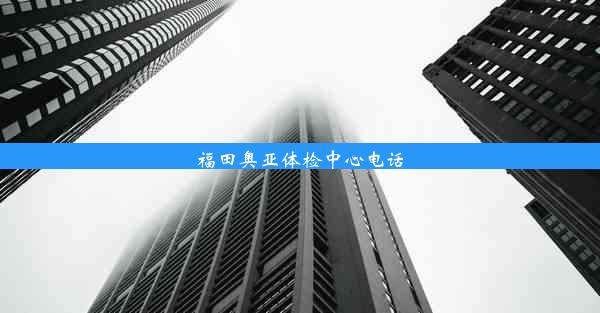 福田奥亚体检中心电话